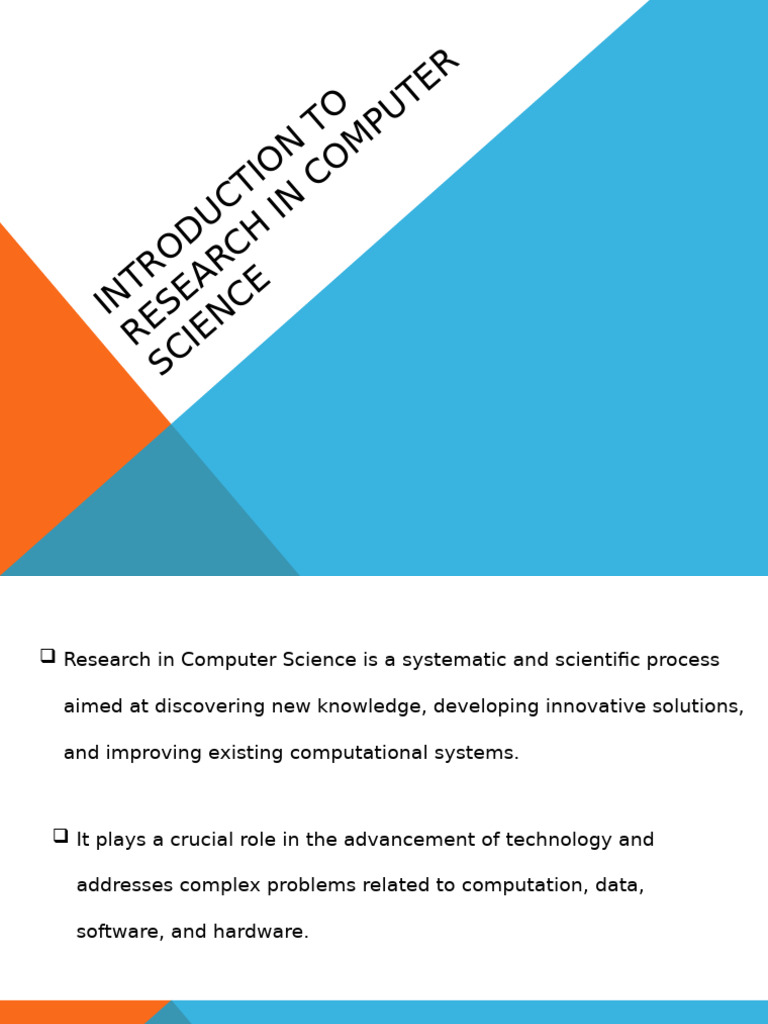 INTRODUCTION TO RESEARCH IN COMPUTER SCIENCE

❑ Research in Computer Science is a systematic and scientific process aimed at discovering new knowledge, developing innovative solutions, and improving existing computational systems.

❑ It plays a crucial role in the advancement of technology and addresses complex problems related to computation, data, software, and hardware.